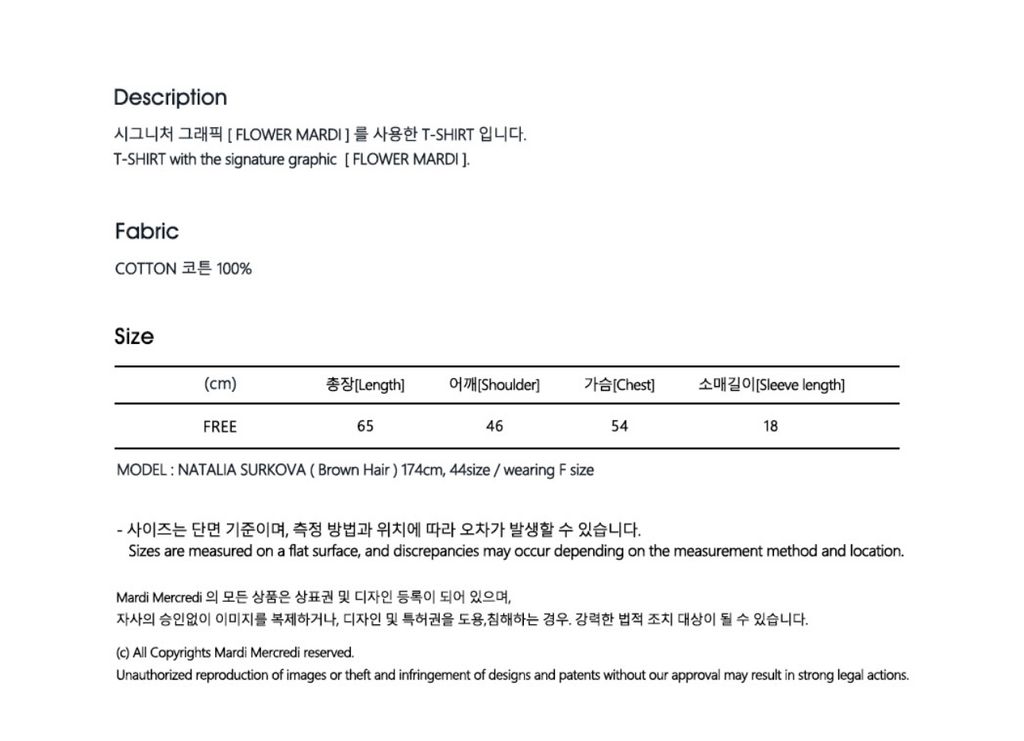 Description

시그니처 그래픽 [ FLOWER MARDI ] 를 사용한 T-SHIRT 입니다.
T-SHIRT with the signature graphic [ FLOWER MARDI ].

Fabric

COTTON 코튼 100%

Size

| (cm) | 총장[Length] | 어깨[Shoulder] | 가슴[Chest] | 소매길이[Sleeve length] |
|---|---|---|---|---|
| FREE | 65 | 46 | 54 | 18 |

MODEL : NATALIA SURKOVA ( Brown Hair ) 174cm, 44size / wearing F size

- 사이즈는 단면 기준이며, 측정 방법과 위치에 따라 오차가 발생할 수 있습니다.
Sizes are measured on a flat surface, and discrepancies may occur depending on the measurement method and location.

Mardi Mercredi 의 모든 상품은 상표권 및 디자인 등록이 되어 있으며,
자사의 승인없이 이미지를 복제하거나, 디자인 및 특허권을 도용,침해하는 경우. 강력한 법적 조치 대상이 될 수 있습니다.

(c) All Copyrights Mardi Mercredi reserved.
Unauthorized reproduction of images or theft and infringement of designs and patents without our approval may result in strong legal actions.